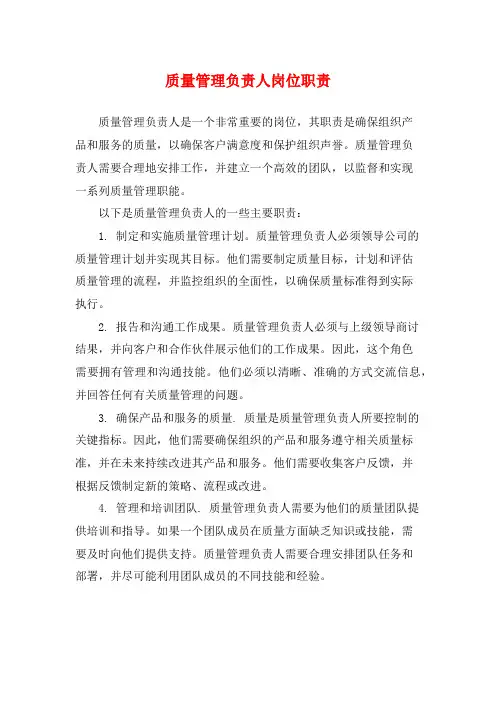 质量管理负责人岗位职责

质量管理负责人是一个非常重要的岗位，其职责是确保组织产品和服务的质量，以确保客户满意度和保护组织声誉。质量管理负责人需要合理地安排工作，并建立一个高效的团队，以监督和实现一系列质量管理职能。

以下是质量管理负责人的一些主要职责：

1. 制定和实施质量管理计划。质量管理负责人必须领导公司的质量管理计划并实现其目标。他们需要制定质量目标，计划和评估质量管理的流程，并监控组织的全面性，以确保质量标准得到实际执行。

2. 报告和沟通工作成果。质量管理负责人必须与上级领导商讨结果，并向客户和合作伙伴展示他们的工作成果。因此，这个角色需要拥有管理和沟通技能。他们必须以清晰、准确的方式交流信息，并回答任何有关质量管理的问题。

3. 确保产品和服务的质量. 质量是质量管理负责人所要控制的关键指标。因此，他们需要确保组织的产品和服务遵守相关质量标准，并在未来持续改进其产品和服务。他们需要收集客户反馈，并根据反馈制定新的策略、流程或改进。

4. 管理和培训团队. 质量管理负责人需要为他们的质量团队提供培训和指导。如果一个团队成员在质量方面缺乏知识或技能，需要及时向他们提供支持。质量管理负责人需要合理安排团队任务和部署，并尽可能利用团队成员的不同技能和经验。